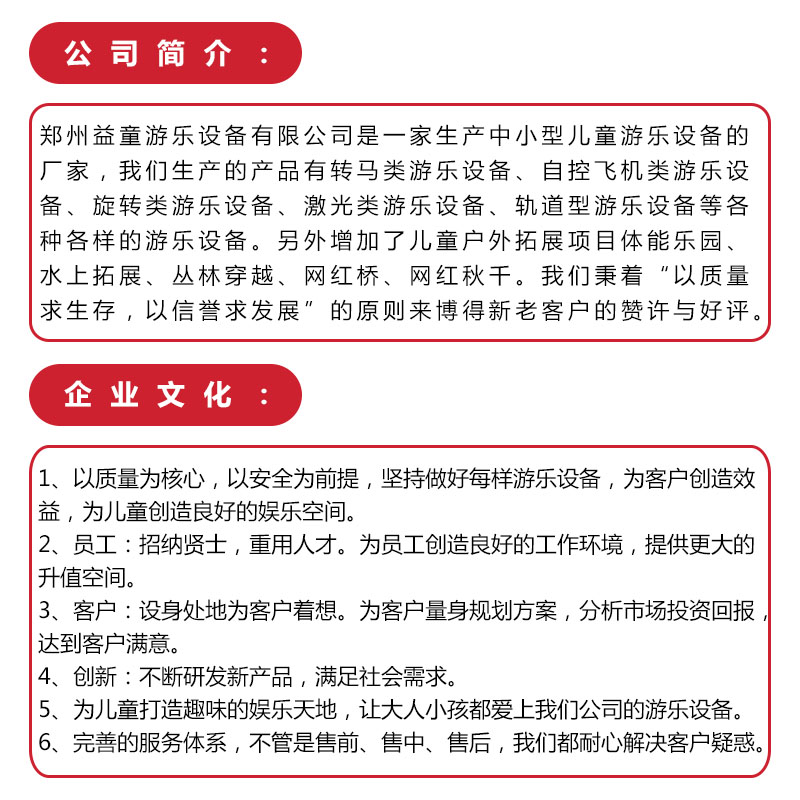 公司简介：

郑州益童游乐设备有限公司是一家生产中小型儿童游乐设备的厂家，我们生产的产品有转马类游乐设备、自控飞机类游乐设备、旋转类游乐设备、激光类游乐设备、轨道型游乐设备等各种各样的游乐设备。另外增加了儿童户外拓展项目体能乐园、水上拓展、丛林穿越、网红桥、网红秋千。我们秉着“以质量求生存，以信誉求发展”的原则来博得新老客户的赞许与好评。

企业文化：

1、以质量为核心，以安全为前提，坚持做好每样游乐设备，为客户创造效益，为儿童创造良好的娱乐空间。
2、员工：招纳贤士，重用人才。为员工创造良好的工作环境，提供更大的升值空间。
3、客户：设身处地为客户着想。为客户量身规划方案，分析市场投资回报，达到客户满意。
4、创新：不断研发新产品，满足社会需求。
5、为儿童打造趣味的娱乐天地，让大人小孩都爱上我们公司的游乐设备。
6、完善的服务体系，不管是售前、售中、售后，我们都耐心解决客户疑惑。